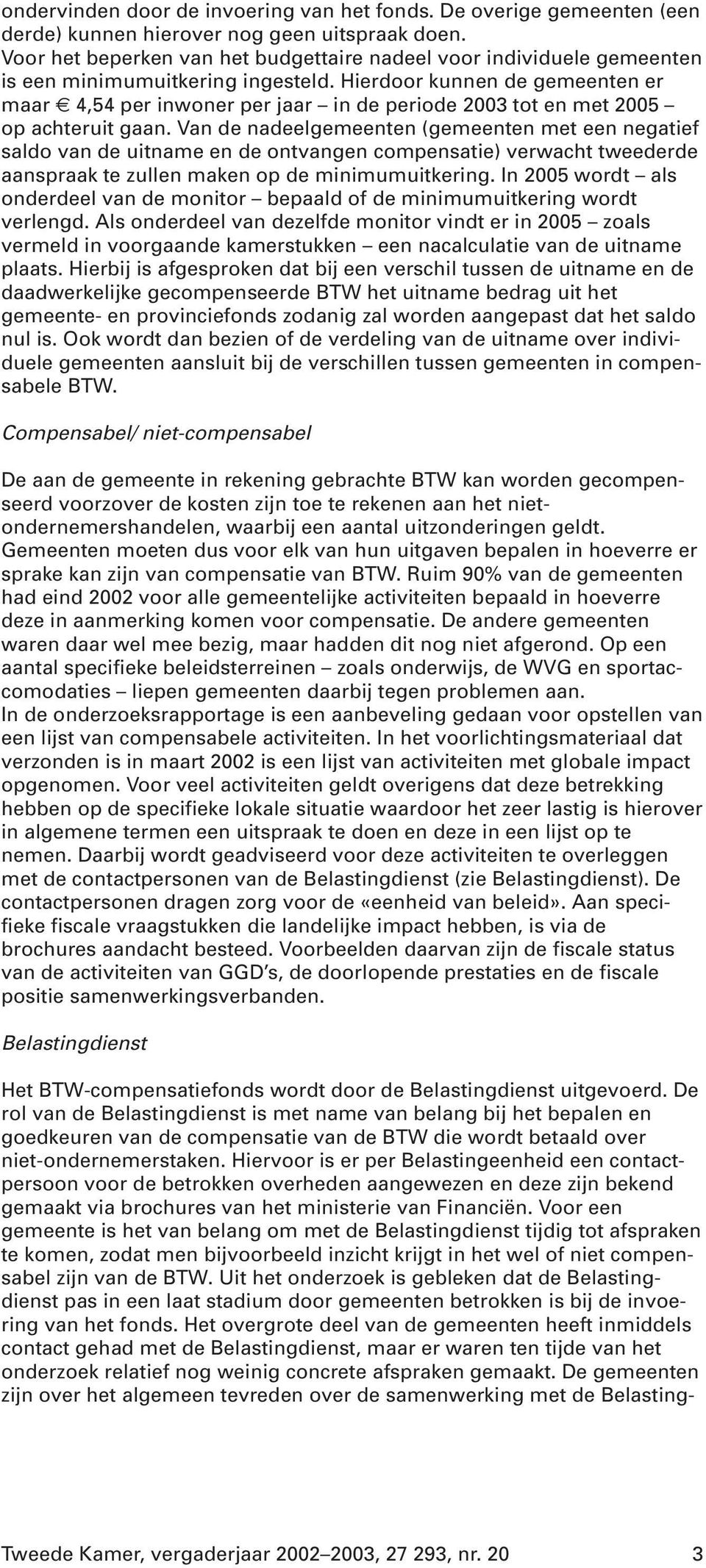 ondervinden door de invoering van het fonds. De overige gemeenten (een derde) kunnen hierover nog geen uitspraak doen.
Voor het beperken van het budgettaire nadeel voor individuele gemeenten is een minimumuitkering ingesteld. Hierdoor kunnen de gemeenten er maar € 4,54 per inwoner per jaar – in de periode 2003 tot en met 2005 – op achteruit gaan. Van de nadeelgemeenten (gemeenten met een negatief saldo van de uitname en de ontvangen compensatie) verwacht tweederde aanspraak te zullen maken op de minimumuitkering. In 2005 wordt – als onderdeel van de monitor – bepaald of de minimumuitkering wordt verlengd. Als onderdeel van dezelfde monitor vindt er in 2005 – zoals vermeld in voorgaande kamerstukken – een nacalculatie van de uitname plaats. Hierbij is afgesproken dat bij een verschil tussen de uitname en de daadwerkelijke gecompenseerde BTW het uitname bedrag uit het gemeente- en provinciefonds zodanig zal worden aangepast dat het saldo nul is. Ook wordt dan bezien of de verdeling van de uitname over individuele gemeenten aansluit bij de verschillen tussen gemeenten in compensabele BTW.

Compensabel/ niet-compensabel

De aan de gemeente in rekening gebrachte BTW kan worden gecompenseerd voorzover de kosten zijn toe te rekenen aan het niet-ondernemershandelen, waarbij een aantal uitzonderingen geldt.
Gemeenten moeten dus voor elk van hun uitgaven bepalen in hoeverre er sprake kan zijn van compensatie van BTW. Ruim 90% van de gemeenten had eind 2002 voor alle gemeentelijke activiteiten bepaald in hoeverre deze in aanmerking komen voor compensatie. De andere gemeenten waren daar wel mee bezig, maar hadden dit nog niet afgerond. Op een aantal specifieke beleidsterreinen – zoals onderwijs, de WVG en sportaccomodaties – liepen gemeenten daarbij tegen problemen aan.
In de onderzoeksrapportage is een aanbeveling gedaan voor opstellen van een lijst van compensabele activiteiten. In het voorlichtingsmateriaal dat verzonden is in maart 2002 is een lijst van activiteiten met globale impact opgenomen. Voor veel activiteiten geldt overigens dat deze betrekking hebben op de specifieke lokale situatie waardoor het zeer lastig is hierover in algemene termen een uitspraak te doen en deze in een lijst op te nemen. Daarbij wordt geadviseerd voor deze activiteiten te overleggen met de contactpersonen van de Belastingdienst (zie Belastingdienst). De contactpersonen dragen zorg voor de «eenheid van beleid». Aan specifieke fiscale vraagstukken die landelijke impact hebben, is via de brochures aandacht besteed. Voorbeelden daarvan zijn de fiscale status van de activiteiten van GGD's, de doorlopende prestaties en de fiscale positie samenwerkingsverbanden.

Belastingdienst

Het BTW-compensatiefonds wordt door de Belastingdienst uitgevoerd. De rol van de Belastingdienst is met name van belang bij het bepalen en goedkeuren van de compensatie van de BTW die wordt betaald over niet-ondernemerstaken. Hiervoor is er per Belastingeenheid een contactpersoon voor de betrokken overheden aangewezen en deze zijn bekend gemaakt via brochures van het ministerie van Financiën. Voor een gemeente is het van belang om met de Belastingdienst tijdig tot afspraken te komen, zodat men bijvoorbeeld inzicht krijgt in het wel of niet compensabel zijn van de BTW. Uit het onderzoek is gebleken dat de Belastingdienst pas in een laat stadium door gemeenten betrokken is bij de invoering van het fonds. Het overgrote deel van de gemeenten heeft inmiddels contact gehad met de Belastingdienst, maar er waren ten tijde van het onderzoek relatief nog weinig concrete afspraken gemaakt. De gemeenten zijn over het algemeen tevreden over de samenwerking met de Belasting-

Tweede Kamer, vergaderjaar 2002–2003, 27 293, nr. 20 3